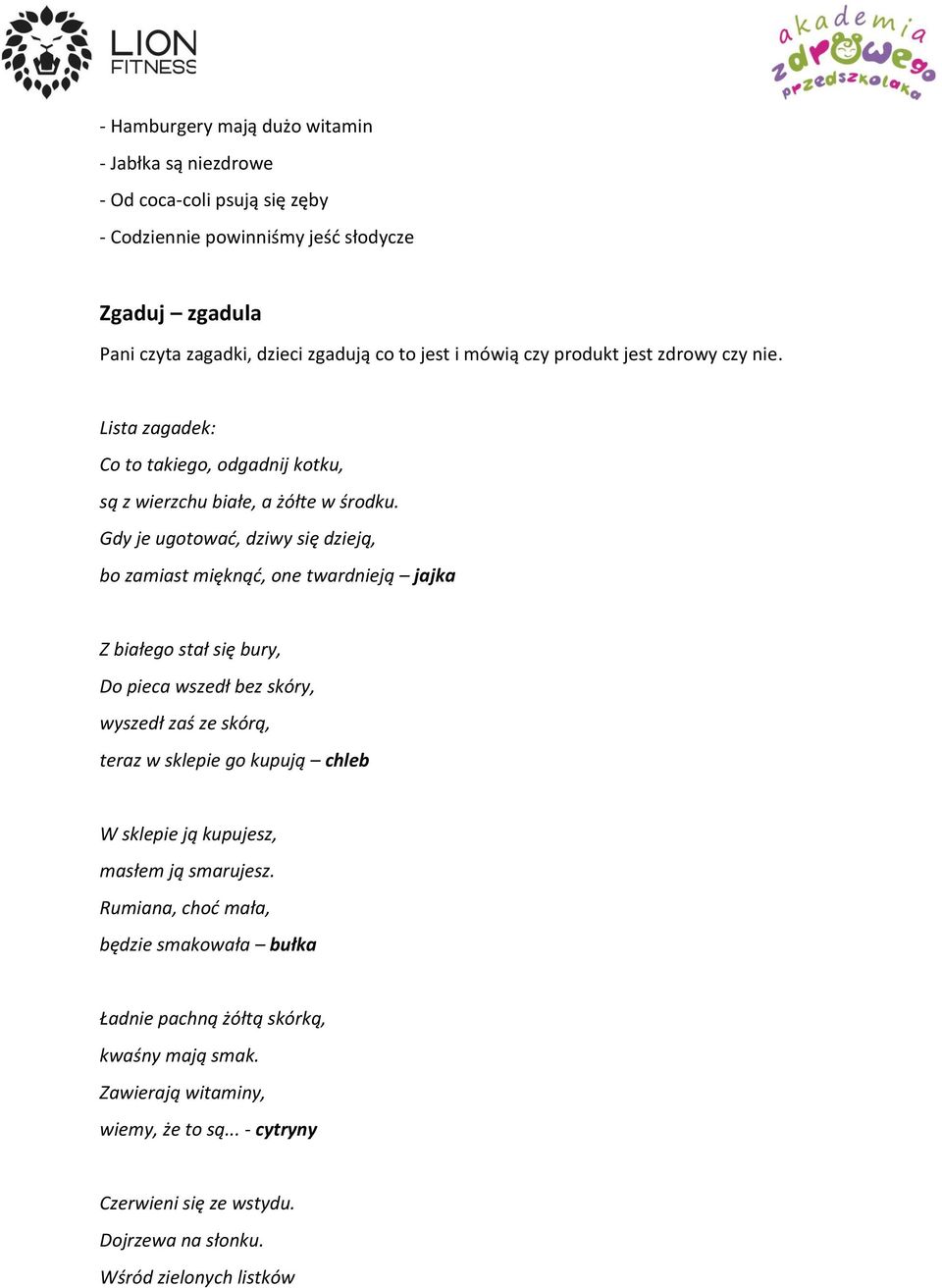 LION FITNESS

akademia zdrowego przedszkolaka

- Hamburgery mają dużo witamin
- Jabłka są niezdrowe
- Od coca-coli psują się zęby
- Codziennie powinniśmy jeść słodycze

Zgaduj – zgadula
Pani czyta zagadki, dzieci zgadują co to jest i mówią czy produkt jest zdrowy czy nie.

Lista zagadek:
Co to takiego, odgadnij kotku,
są z wierzchu białe, a żółte w środku.
Gdy je ugotować, dziwy się dzieją,
bo zamiast mięknąć, one twardnieją – jajka

Z białego stał się bury,
Do pieca wszedł bez skóry,
wyszedł zaś ze skórą,
teraz w sklepie go kupują – chleb

W sklepie ją kupujesz,
masłem ją smarujesz.
Rumiana, choć mała,
będzie smakowała – bułka

Ładnie pachną żółtą skórką,
kwaśny mają smak.
Zawierają witaminy,
wiemy, że to są... - cytryny

Czerwieni się ze wstydu.
Dojrzewa na słonku.
Wśród zielonych listków